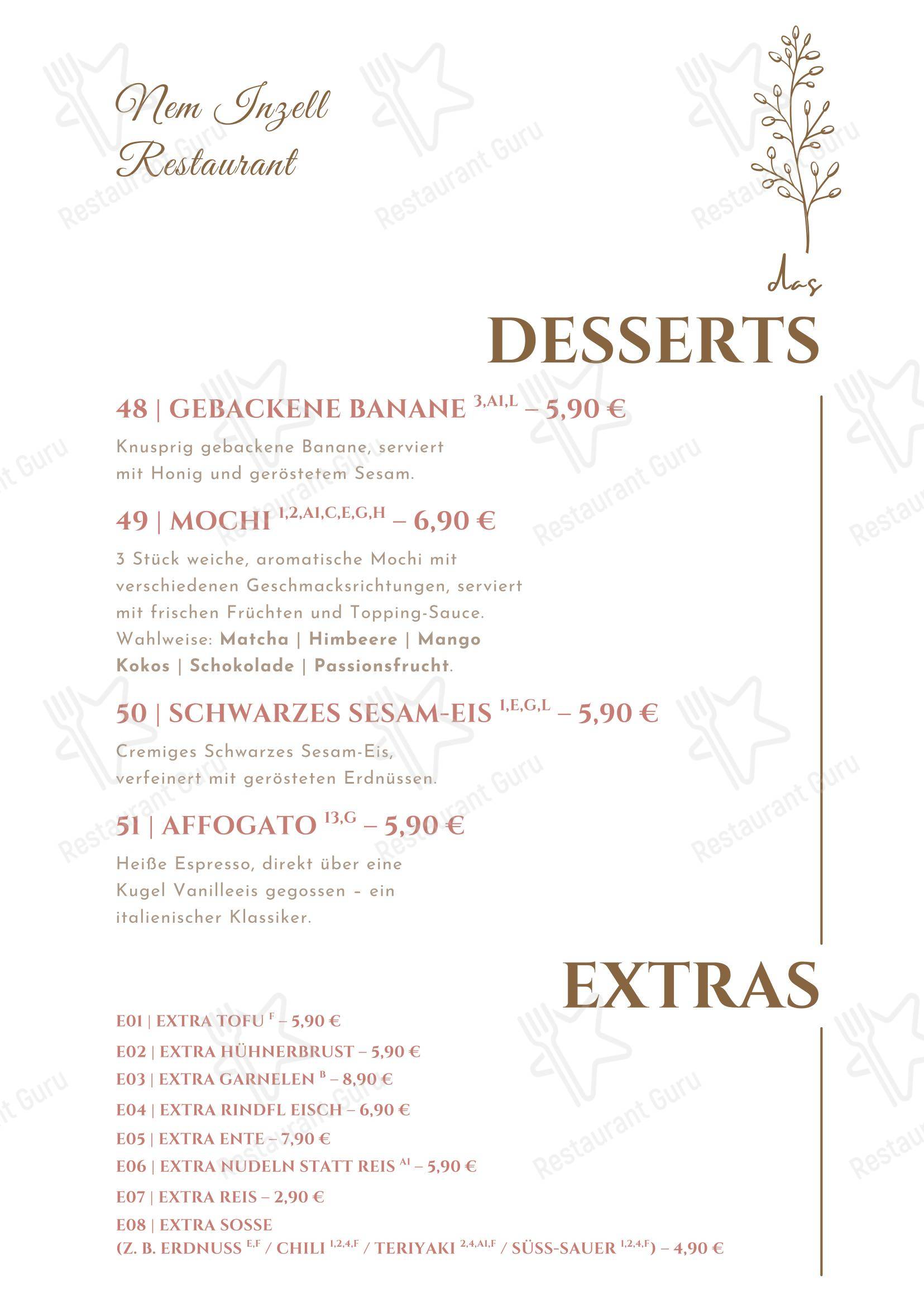 Nem Inzell
Restaurant

das
DESSERTS

48 | GEBACKENE BANANE $^{3,A1,L}$ – 5,90 €

Knusprig gebackene Banane, serviert mit Honig und geröstetem Sesam.

49 | MOCHI $^{1,2,A1,C,E,G,H}$ – 6,90 €

3 Stück weiche, aromatische Mochi mit verschiedenen Geschmacksrichtungen, serviert mit frischen Früchten und Topping-Sauce. Wahlweise: Matcha | Himbeere | Mango Kokos | Schokolade | Passionsfrucht.

50 | SCHWARZES SESAM-EIS $^{1,E,G,L}$ – 5,90 €

Cremiges Schwarzes Sesam-Eis, verfeinert mit gerösteten Erdnüssen.

51 | AFFOGATO $^{13,G}$ – 5,90 €

Heiße Espresso, direkt über eine Kugel Vanilleeis gegossen – ein italienischer Klassiker.

EXTRAS

E01 | EXTRA TOFU $^{F}$ – 5,90 €
E02 | EXTRA HÜHNERBRUST – 5,90 €
E03 | EXTRA GARNELEN $^{B}$ – 8,90 €
E04 | EXTRA RINDFL EISCH – 6,90 €
E05 | EXTRA ENTE – 7,90 €
E06 | EXTRA NUDELN STATT REIS $^{A1}$ – 5,90 €
E07 | EXTRA REIS – 2,90 €
E08 | EXTRA SOSSE
(Z. B. ERDNUSS $^{E,F}$ / CHILI $^{1,2,4,F}$ / TERIYAKI $^{2,4,A1,F}$ / SÜSS-SAUER $^{1,2,4,F}$) – 4,90 €

Restaurant Guru